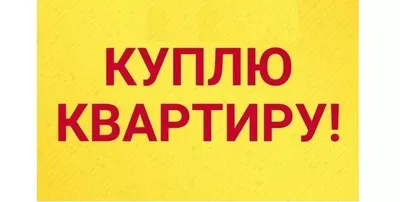 КУПЛЮ
КВАРТИРУ!